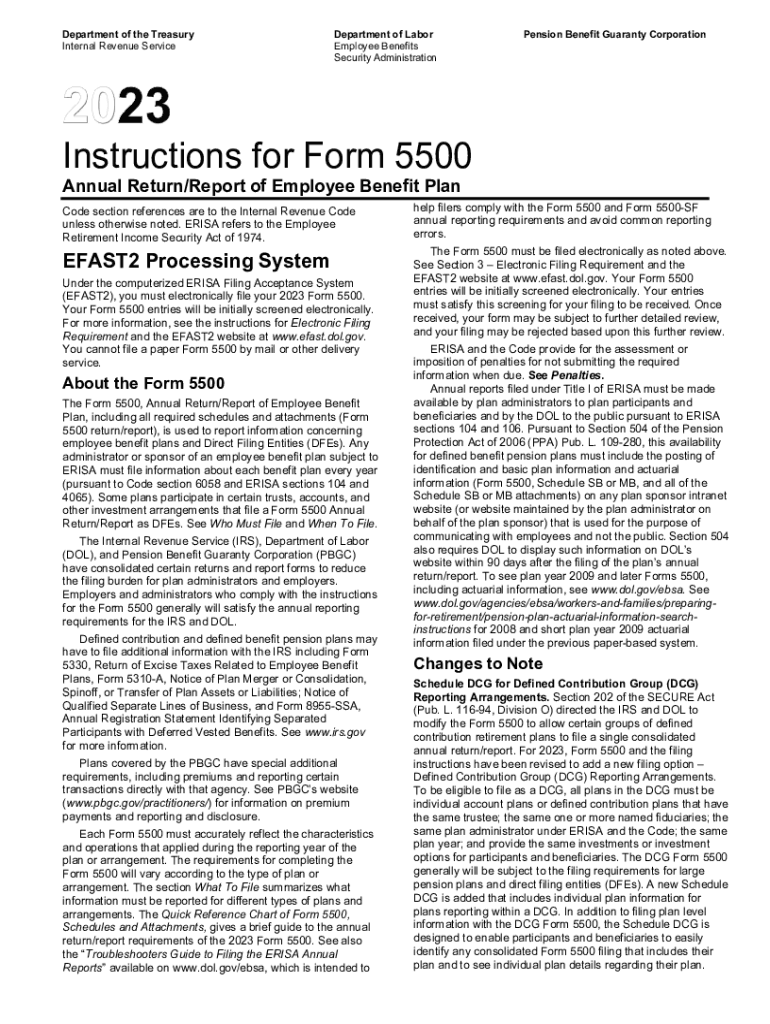 Department of the Treasury
Internal Revenue Service

Department of Labor
Employee Benefits
Security Administration

Pension Benefit Guaranty Corporation

2023

Instructions for Form 5500

Annual Return/Report of Employee Benefit Plan

Code section references are to the Internal Revenue Code unless otherwise noted. ERISA refers to the Employee Retirement Income Security Act of 1974.

EFAST2 Processing System

Under the computerized ERISA Filing Acceptance System (EFAST2), you must electronically file your 2023 Form 5500. Your Form 5500 entries will be initially screened electronically. For more information, see the instructions for Electronic Filing Requirement and the EFAST2 website at www.efast.dol.gov. You cannot file a paper Form 5500 by mail or other delivery service.

About the Form 5500

The Form 5500, Annual Return/Report of Employee Benefit Plan, including all required schedules and attachments (Form 5500 return/report), is used to report information concerning employee benefit plans and Direct Filing Entities (DFEs). Any administrator or sponsor of an employee benefit plan subject to ERISA must file information about each benefit plan every year (pursuant to Code section 6058 and ERISA sections 104 and 4065). Some plans participate in certain trusts, accounts, and other investment arrangements that file a Form 5500 Annual Return/Report as DFEs. See Who Must File and When To File.

The Internal Revenue Service (IRS), Department of Labor (DOL), and Pension Benefit Guaranty Corporation (PBGC) have consolidated certain returns and report forms to reduce the filing burden for plan administrators and employers. Employers and administrators who comply with the instructions for the Form 5500 generally will satisfy the annual reporting requirements for the IRS and DOL.

Defined contribution and defined benefit pension plans may have to file additional information with the IRS including Form 5330, Return of Excise Taxes Related to Employee Benefit Plans, Form 5310-A, Notice of Plan Merger or Consolidation, Spinoff, or Transfer of Plan Assets or Liabilities; Notice of Qualified Separate Lines of Business, and Form 8955-SSA, Annual Registration Statement Identifying Separated Participants with Deferred Vested Benefits. See www.irs.gov for more information.

Plans covered by the PBGC have special additional requirements, including premiums and reporting certain transactions directly with that agency. See PBGC's website (www.pbgc.gov/practitioners/) for information on premium payments and reporting and disclosure.

Each Form 5500 must accurately reflect the characteristics and operations that applied during the reporting year of the plan or arrangement. The requirements for completing the Form 5500 will vary according to the type of plan or arrangement. The section What To File summarizes what information must be reported for different types of plans and arrangements. The Quick Reference Chart of Form 5500, Schedules and Attachments, gives a brief guide to the annual return/report requirements of the 2023 Form 5500. See also the "Troubleshooters Guide to Filing the ERISA Annual Reports" available on www.dol.gov/ebsa, which is intended to help filers comply with the Form 5500 and Form 5500-SF annual reporting requirements and avoid common reporting errors.

The Form 5500 must be filed electronically as noted above. See Section 3 – Electronic Filing Requirement and the EFAST2 website at www.efast.dol.gov. Your Form 5500 entries will be initially screened electronically. Your entries must satisfy this screening for your filing to be received. Once received, your form may be subject to further detailed review, and your filing may be rejected based upon this further review.

ERISA and the Code provide for the assessment or imposition of penalties for not submitting the required information when due. See Penalties.

Annual reports filed under Title I of ERISA must be made available by plan administrators to plan participants and beneficiaries and by the DOL to the public pursuant to ERISA sections 104 and 106. Pursuant to Section 504 of the Pension Protection Act of 2006 (PPA) Pub. L. 109-280, this availability for defined benefit pension plans must include the posting of identification and basic plan information and actuarial information (Form 5500, Schedule SB or MB, and all of the Schedule SB or MB attachments) on any plan sponsor intranet website (or website maintained by the plan administrator on behalf of the plan sponsor) that is used for the purpose of communicating with employees and not the public. Section 504 also requires DOL to display such information on DOL's website within 90 days after the filing of the plan's annual return/report. To see plan year 2009 and later Forms 5500, including actuarial information, see www.dol.gov/ebsa. See www.dol.gov/agencies/ebsa/workers-and-families/preparing-for-retirement/pension-plan-actuarial-information-search-instructions for 2008 and short plan year 2009 actuarial information filed under the previous paper-based system.

Changes to Note

Schedule DCG for Defined Contribution Group (DCG) Reporting Arrangements. Section 202 of the SECURE Act (Pub. L. 116-94, Division O) directed the IRS and DOL to modify the Form 5500 to allow certain groups of defined contribution retirement plans to file a single consolidated annual return/report. For 2023, Form 5500 and the filing instructions have been revised to add a new filing option – Defined Contribution Group (DCG) Reporting Arrangements. To be eligible to file as a DCG, all plans in the DCG must be individual account plans or defined contribution plans that have the same trustee; the same one or more named fiduciaries; the same plan administrator under ERISA and the Code; the same plan year; and provide the same investments or investment options for participants and beneficiaries. The DCG Form 5500 generally will be subject to the filing requirements for large pension plans and direct filing entities (DFEs). A new Schedule DCG is added that includes individual plan information for plans reporting within a DCG. In addition to filing plan level information with the DCG Form 5500, the Schedule DCG is designed to enable participants and beneficiaries to easily identify any consolidated Form 5500 filing that includes their plan and to see individual plan details regarding their plan.